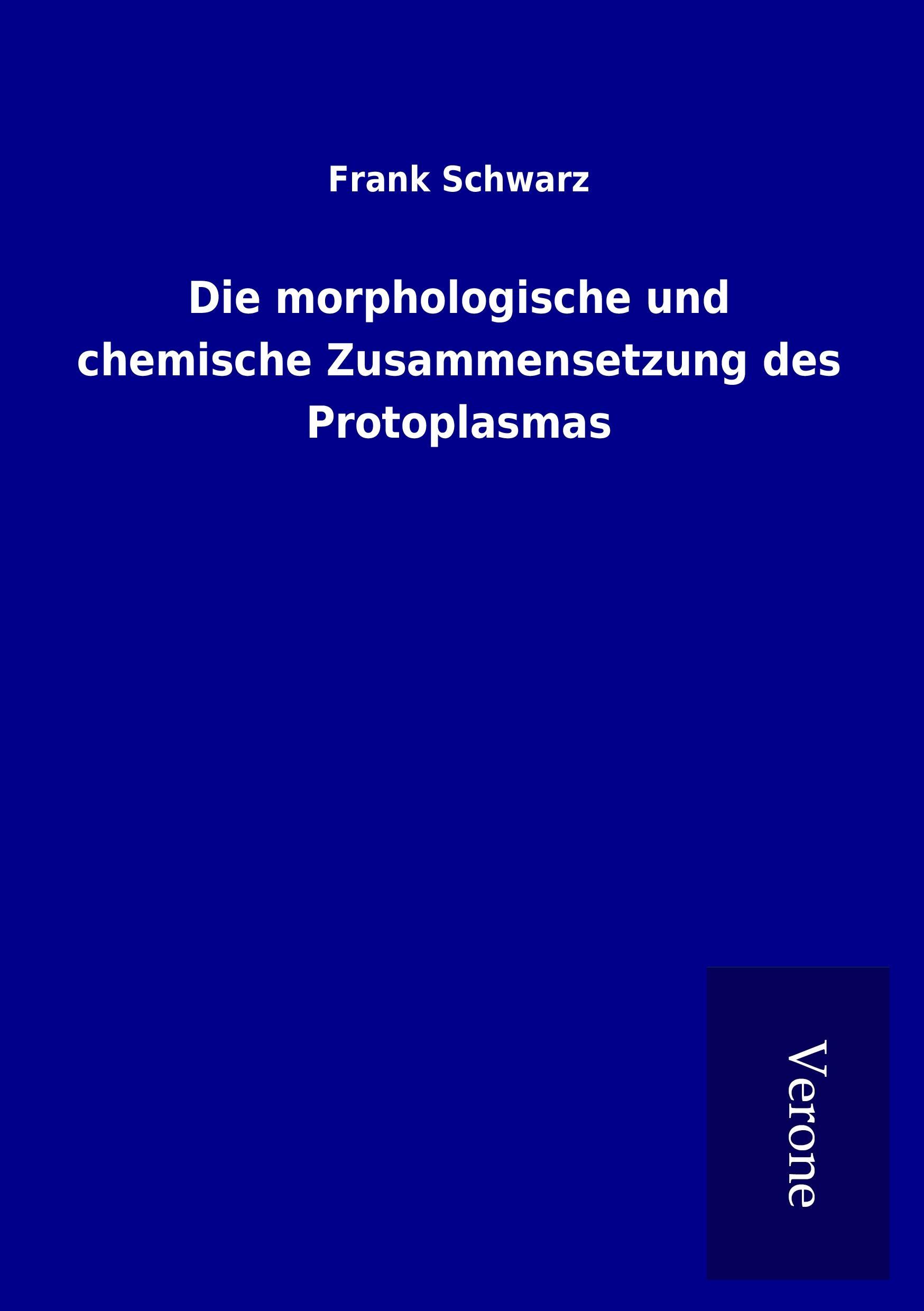 Frank Schwarz

Die morphologische und chemische Zusammensetzung des Protoplasmas

Verone